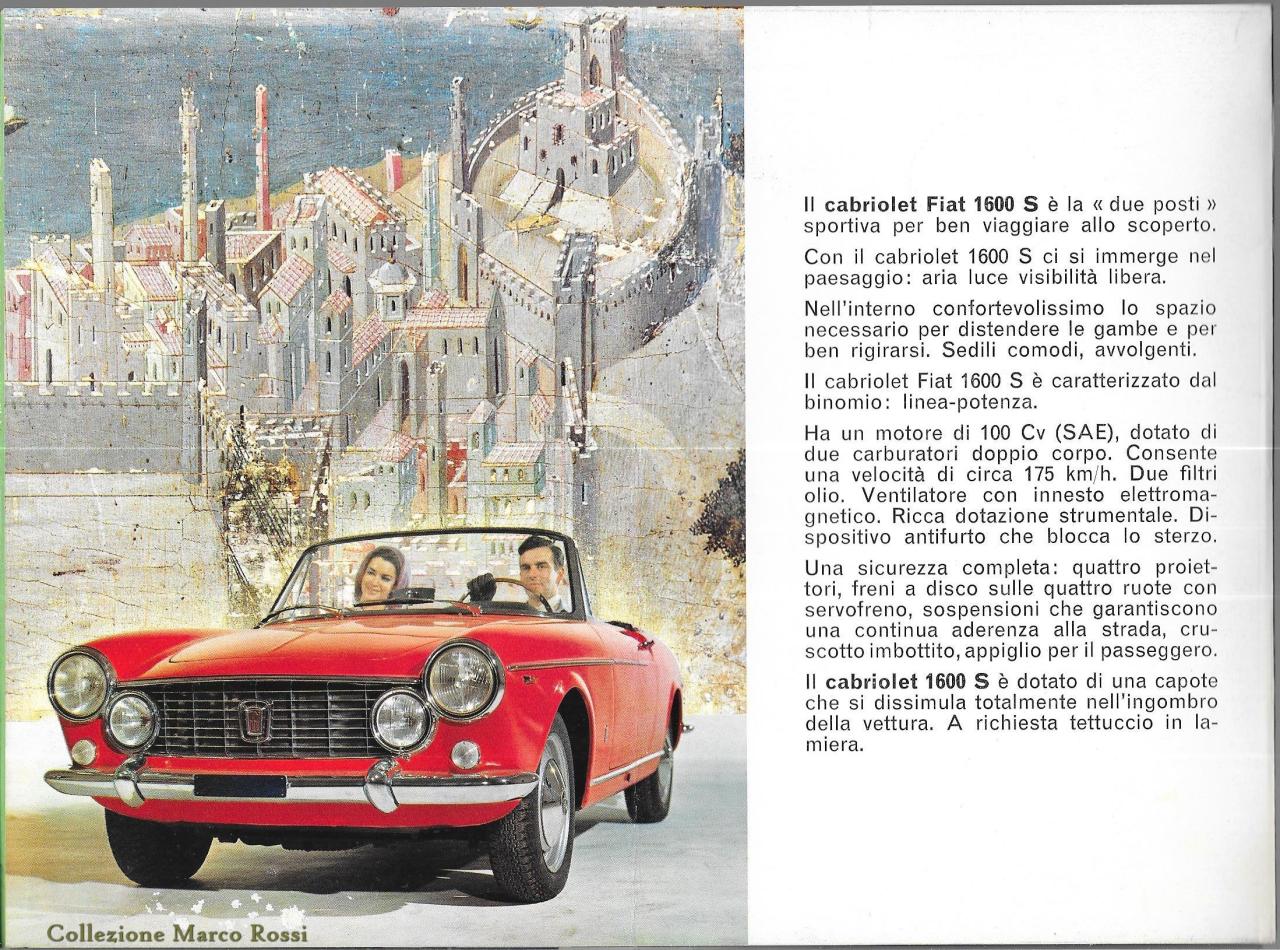 Il cabriolet Fiat 1600 S è la « due posti » sportiva per ben viaggiare allo scoperto.

Con il cabriolet 1600 S ci si immerge nel paesaggio: aria luce visibilità libera.

Nell'interno confortevolissimo lo spazio necessario per distendere le gambe e per ben rigirarsi. Sedili comodi, avvolgenti.

Il cabriolet Fiat 1600 S è caratterizzato dal binomio: linea-potenza.

Ha un motore di 100 Cv (SAE), dotato di due carburatori doppio corpo. Consente una velocità di circa 175 km/h. Due filtri olio. Ventilatore con innesto elettromagnetico. Ricca dotazione strumentale. Dispositivo antifurto che blocca lo sterzo.

Una sicurezza completa: quattro proiettori, freni a disco sulle quattro ruote con servofreno, sospensioni che garantiscono una continua aderenza alla strada, cruscotto imbottito, appiglio per il passeggero.

Il cabriolet 1600 S è dotato di una capote che si dissimula totalmente nell'ingombro della vettura. A richiesta tettuccio in lamiera.

Collezione Marco Rossi